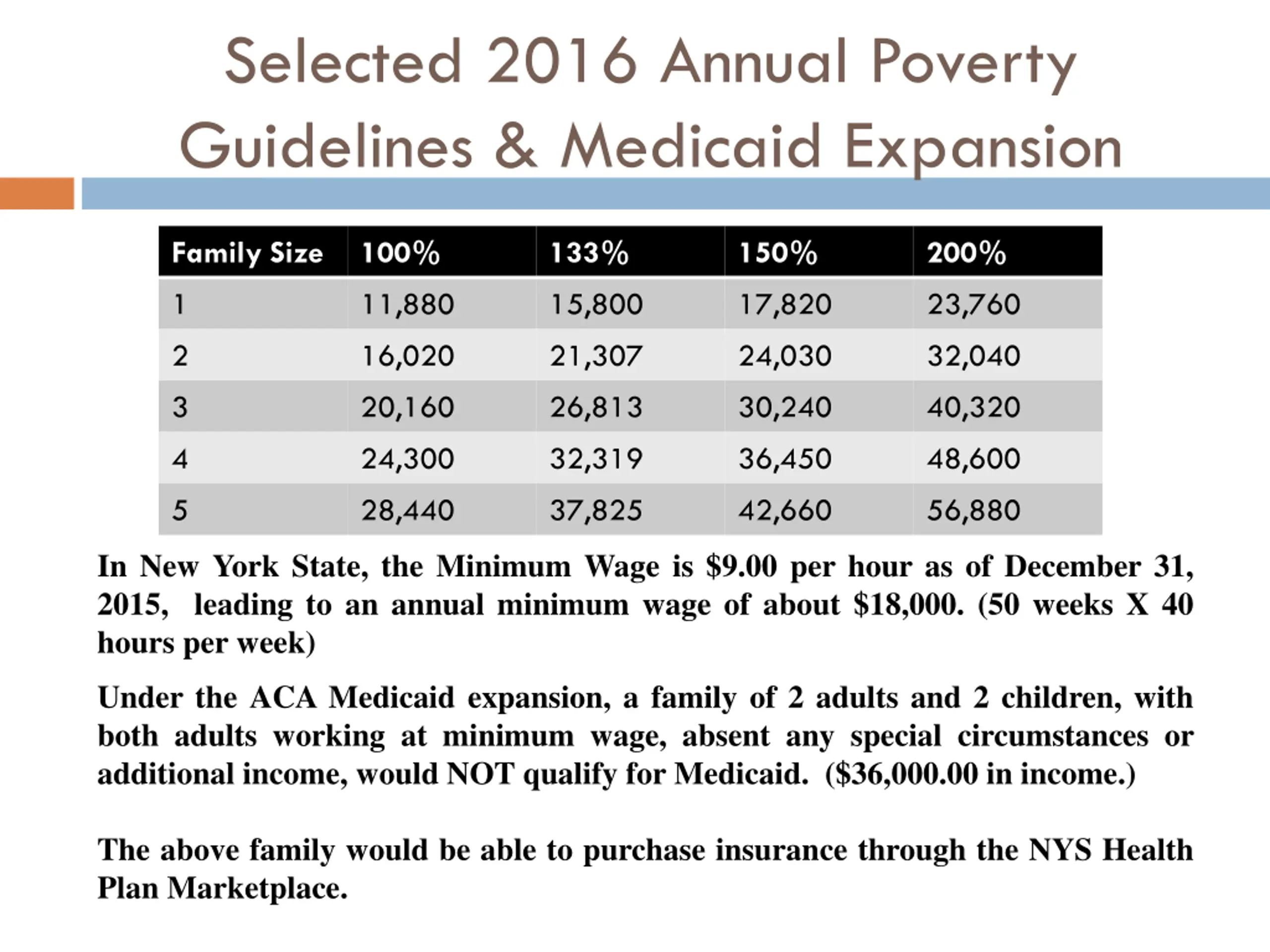 Selected 2016 Annual Poverty Guidelines & Medicaid Expansion

| Family Size | 100% | 133% | 150% | 200% |
|---|---|---|---|---|
| 1 | 11,880 | 15,800 | 17,820 | 23,760 |
| 2 | 16,020 | 21,307 | 24,030 | 32,040 |
| 3 | 20,160 | 26,813 | 30,240 | 40,320 |
| 4 | 24,300 | 32,319 | 36,450 | 48,600 |
| 5 | 28,440 | 37,825 | 42,660 | 56,880 |

In New York State, the Minimum Wage is \$9.00 per hour as of December 31, 2015, leading to an annual minimum wage of about \$18,000. (50 weeks X 40 hours per week)

Under the ACA Medicaid expansion, a family of 2 adults and 2 children, with both adults working at minimum wage, absent any special circumstances or additional income, would NOT qualify for Medicaid. (\$36,000.00 in income.)

The above family would be able to purchase insurance through the NYS Health Plan Marketplace.